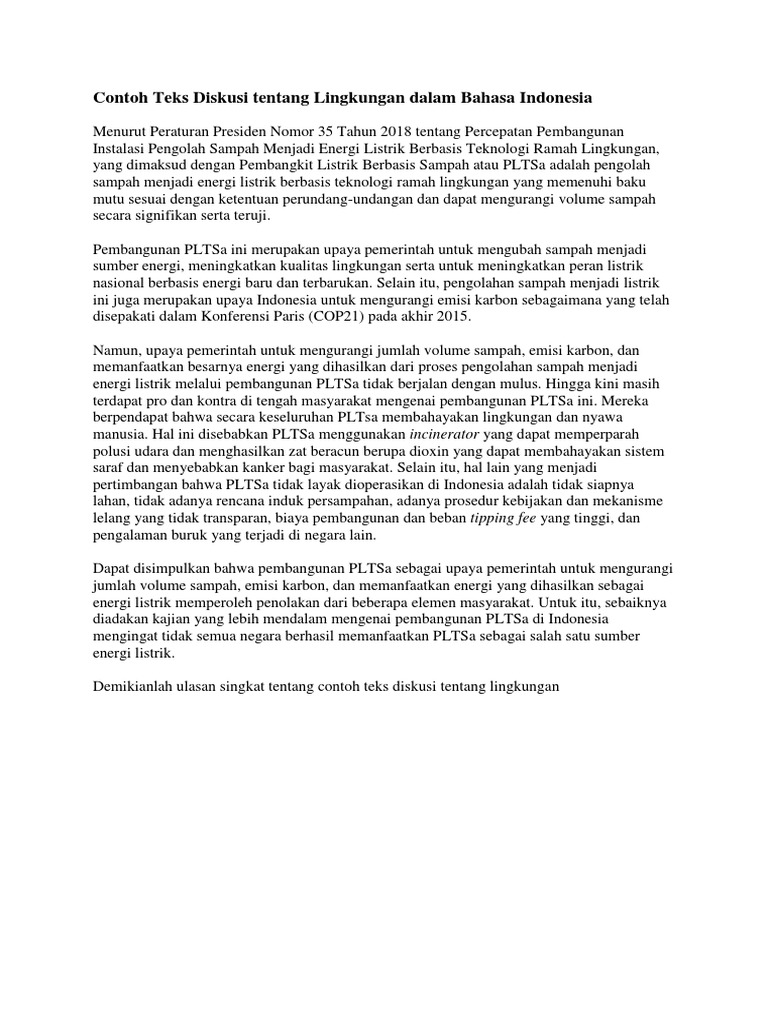 Contoh Teks Diskusi tentang Lingkungan dalam Bahasa Indonesia

Menurut Peraturan Presiden Nomor 35 Tahun 2018 tentang Percepatan Pembangunan Instalasi Pengolah Sampah Menjadi Energi Listrik Berbasis Teknologi Ramah Lingkungan, yang dimaksud dengan Pembangkit Listrik Berbasis Sampah atau PLTSa adalah pengolah sampah menjadi energi listrik berbasis teknologi ramah lingkungan yang memenuhi baku mutu sesuai dengan ketentuan perundang-undangan dan dapat mengurangi volume sampah secara signifikan serta teruji.

Pembangunan PLTSa ini merupakan upaya pemerintah untuk mengubah sampah menjadi sumber energi, meningkatkan kualitas lingkungan serta untuk meningkatkan peran listrik nasional berbasis energi baru dan terbarukan. Selain itu, pengolahan sampah menjadi listrik ini juga merupakan upaya Indonesia untuk mengurangi emisi karbon sebagaimana yang telah disepakati dalam Konferensi Paris (COP21) pada akhir 2015.

Namun, upaya pemerintah untuk mengurangi jumlah volume sampah, emisi karbon, dan memanfaatkan besarnya energi yang dihasilkan dari proses pengolahan sampah menjadi energi listrik melalui pembangunan PLTSa tidak berjalan dengan mulus. Hingga kini masih terdapat pro dan kontra di tengah masyarakat mengenai pembangunan PLTSa ini. Mereka berpendapat bahwa secara keseluruhan PLTsa membahayakan lingkungan dan nyawa manusia. Hal ini disebabkan PLTSa menggunakan incinerator yang dapat memperparah polusi udara dan menghasilkan zat beracun berupa dioxin yang dapat membahayakan sistem saraf dan menyebabkan kanker bagi masyarakat. Selain itu, hal lain yang menjadi pertimbangan bahwa PLTSa tidak layak dioperasikan di Indonesia adalah tidak siapnya lahan, tidak adanya rencana induk persampahan, adanya prosedur kebijakan dan mekanisme lelang yang tidak transparan, biaya pembangunan dan beban tipping fee yang tinggi, dan pengalaman buruk yang terjadi di negara lain.

Dapat disimpulkan bahwa pembangunan PLTSa sebagai upaya pemerintah untuk mengurangi jumlah volume sampah, emisi karbon, dan memanfaatkan energi yang dihasilkan sebagai energi listrik memperoleh penolakan dari beberapa elemen masyarakat. Untuk itu, sebaiknya diadakan kajian yang lebih mendalam mengenai pembangunan PLTSa di Indonesia mengingat tidak semua negara berhasil memanfaatkan PLTSa sebagai salah satu sumber energi listrik.

Demikianlah ulasan singkat tentang contoh teks diskusi tentang lingkungan